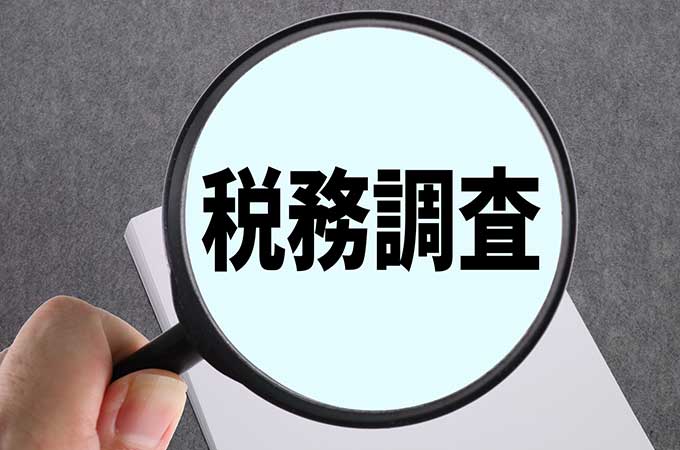 税務調査